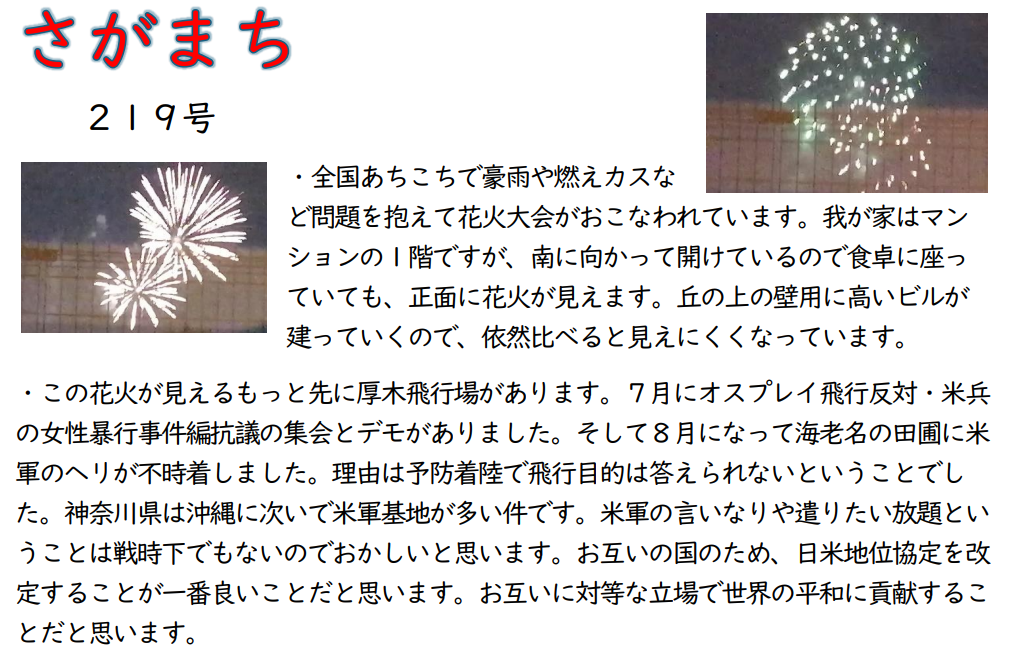 さがまち

２１９号

・全国あちこちで豪雨や燃えカスなど問題を抱えて花火大会がおこなわれています。我が家はマンションの１階ですが、南に向かって開けているので食卓に座っていても、正面に花火が見えます。丘の上の壁用に高いビルが建っていくので、依然比べると見えにくくなっています。

・この花火が見えるもっと先に厚木飛行場があります。７月にオスプレイ飛行反対・米兵の女性暴行事件編抗議の集会とデモがありました。そして８月になって海老名の田圃に米軍のヘリが不時着しました。理由は予防着陸で飛行目的は答えられないということでした。神奈川県は沖縄に次いで米軍基地が多い件です。米軍の言いなりや遣りたい放題ということは戦時下でもないのでおかしいと思います。お互いの国のため、日米地位協定を改定することが一番良いことだと思います。お互いに対等な立場で世界の平和に貢献することだと思います。